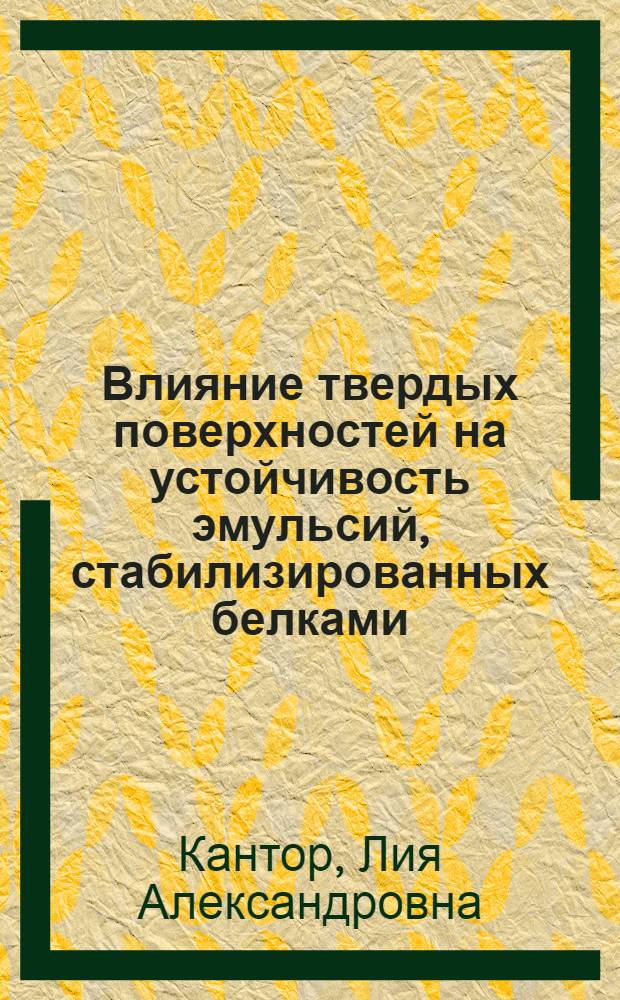 Влияние твердых поверхностей на устойчивость эмульсий, стабилизированных белками

Кантор, Лия Александровна